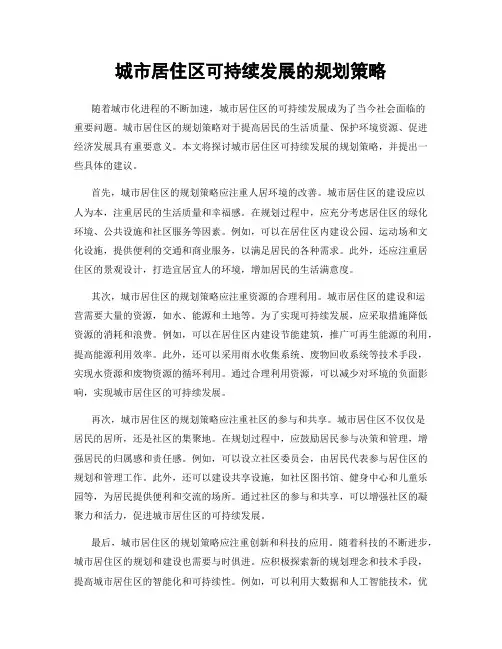 城市居住区可持续发展的规划策略

随着城市化进程的不断加速，城市居住区的可持续发展成为了当今社会面临的重要问题。城市居住区的规划策略对于提高居民的生活质量、保护环境资源、促进经济发展具有重要意义。本文将探讨城市居住区可持续发展的规划策略，并提出一些具体的建议。

首先，城市居住区的规划策略应注重人居环境的改善。城市居住区的建设应以人为本，注重居民的生活质量和幸福感。在规划过程中，应充分考虑居住区的绿化环境、公共设施和社区服务等因素。例如，可以在居住区内建设公园、运动场和文化设施，提供便利的交通和商业服务，以满足居民的各种需求。此外，还应注重居住区的景观设计，打造宜居宜人的环境，增加居民的生活满意度。

其次，城市居住区的规划策略应注重资源的合理利用。城市居住区的建设和运营需要大量的资源，如水、能源和土地等。为了实现可持续发展，应采取措施降低资源的消耗和浪费。例如，可以在居住区内建设节能建筑，推广可再生能源的利用，提高能源利用效率。此外，还可以采用雨水收集系统、废物回收系统等技术手段，实现水资源和废物资源的循环利用。通过合理利用资源，可以减少对环境的负面影响，实现城市居住区的可持续发展。

再次，城市居住区的规划策略应注重社区的参与和共享。城市居住区不仅仅是居民的居所，还是社区的集聚地。在规划过程中，应鼓励居民参与决策和管理，增强居民的归属感和责任感。例如，可以设立社区委员会，由居民代表参与居住区的规划和管理工作。此外，还可以建设共享设施，如社区图书馆、健身中心和儿童乐园等，为居民提供便利和交流的场所。通过社区的参与和共享，可以增强社区的凝聚力和活力，促进城市居住区的可持续发展。

最后，城市居住区的规划策略应注重创新和科技的应用。随着科技的不断进步，城市居住区的规划和建设也需要与时俱进。应积极探索新的规划理念和技术手段，提高城市居住区的智能化和可持续性。例如，可以利用大数据和人工智能技术，优